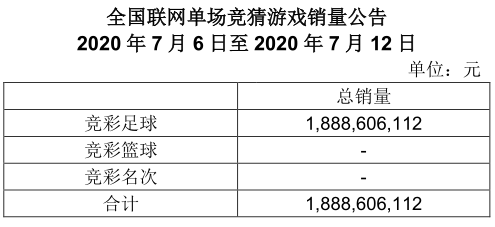 全国联网单场竞猜游戏销量公告
2020 年 7 月 6 日至 2020 年 7 月 12 日

单位：元

| | 总销量 |
|---|---|
| 竞彩足球 | 1,888,606,112 |
| 竞彩篮球 | - |
| 竞彩名次 | - |
| 合计 | 1,888,606,112 |